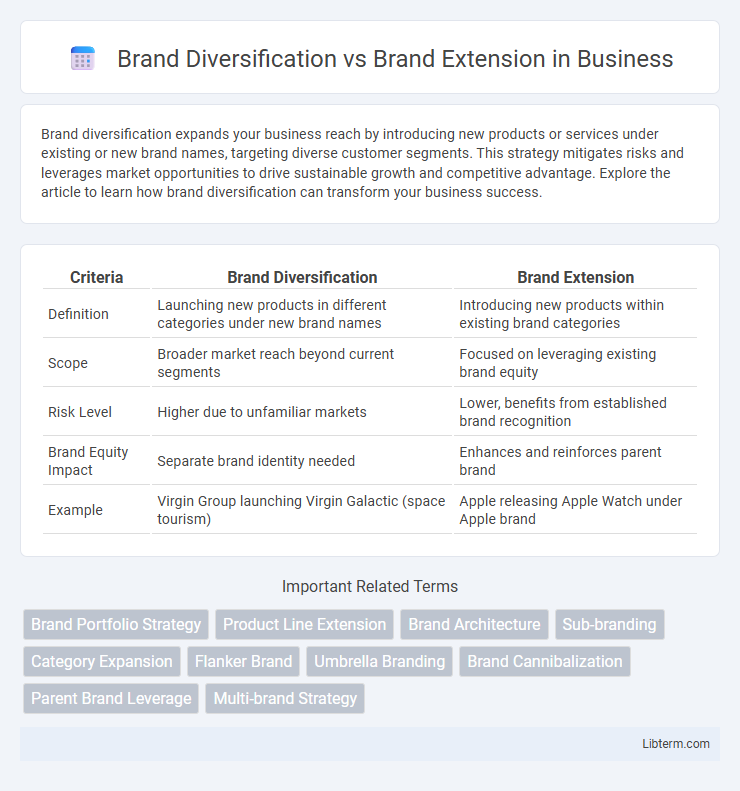 Brand Diversification vs Brand Extension in Business

Brand diversification expands your business reach by introducing new products or services under existing or new brand names, targeting diverse customer segments. This strategy mitigates risks and leverages market opportunities to drive sustainable growth and competitive advantage. Explore the article to learn how brand diversification can transform your business success.

| Criteria | Brand Diversification | Brand Extension |
|---|---|---|
| Definition | Launching new products in different categories under new brand names | Introducing new products within existing brand categories |
| Scope | Broader market reach beyond current segments | Focused on leveraging existing brand equity |
| Risk Level | Higher due to unfamiliar markets | Lower, benefits from established brand recognition |
| Brand Equity Impact | Separate brand identity needed | Enhances and reinforces parent brand |
| Example | Virgin Group launching Virgin Galactic (space tourism) | Apple releasing Apple Watch under Apple brand |

Important Related Terms

Brand Portfolio Strategy
Product Line Extension
Brand Architecture
Sub-branding
Category Expansion
Flanker Brand
Umbrella Branding
Brand Cannibalization
Parent Brand Leverage
Multi-brand Strategy

Libterm.com